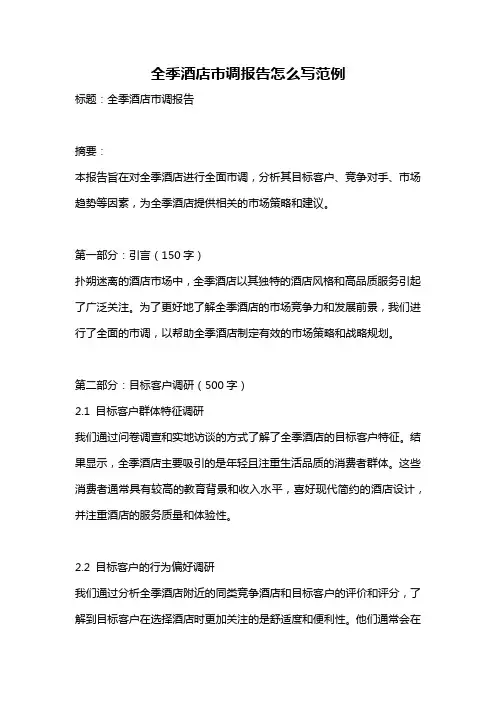 全季酒店市调报告怎么写范例

标题：全季酒店市调报告

摘要：

本报告旨在对全季酒店进行全面市调，分析其目标客户、竞争对手、市场趋势等因素，为全季酒店提供相关的市场策略和建议。

第一部分：引言（150 字）

扑朔迷离的酒店市场中，全季酒店以其独特的酒店风格和高品质服务引起了广泛关注。为了更好地了解全季酒店的市场竞争力和发展前景，我们进行了全面的市调，以帮助全季酒店制定有效的市场策略和战略规划。

第二部分：目标客户调研（500 字）

2.1 目标客户群体特征调研

我们通过问卷调查和实地访谈的方式了解了全季酒店的目标客户特征。结果显示，全季酒店主要吸引的是年轻且注重生活品质的消费者群体。这些消费者通常具有较高的教育背景和收入水平，喜好现代简约的酒店设计，并注重酒店的服务质量和体验性。

2.2 目标客户的行为偏好调研

我们通过分析全季酒店附近的同类竞争酒店和目标客户的评价和评分，了解到目标客户在选择酒店时更加关注的是舒适度和便利性。他们通常会在